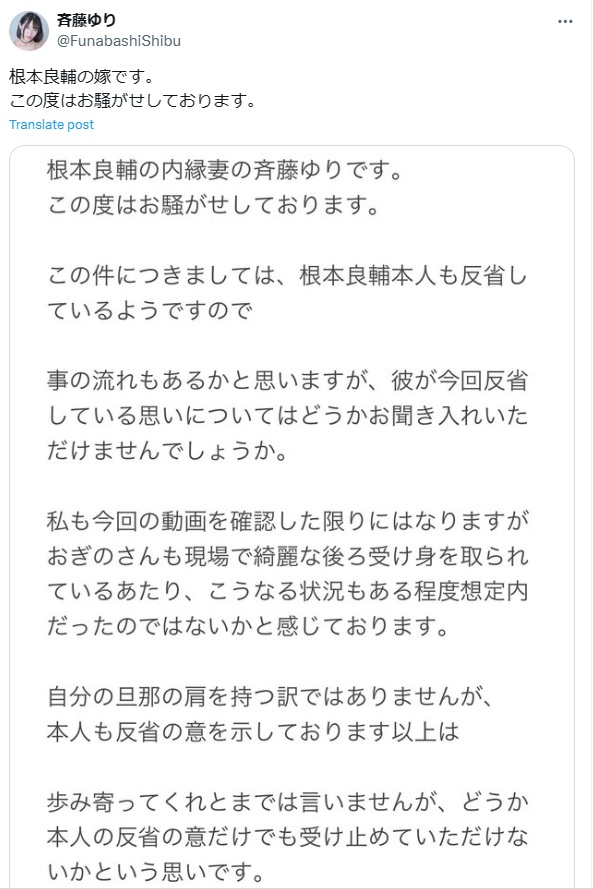 斉藤ゆり
@FunabashiShibu

根本良輔の嫁です。
この度はお騒がせしております。

Translate post

根本良輔の内縁妻の斉藤ゆりです。
この度はお騒がせしております。

この件につきましては、根本良輔本人も反省しているようですので

事の流れもあるかと思いますが、彼が今回反省している思いについてはどうかお聞き入れいただけませんでしょうか。

私も今回の動画を確認した限りにはなりますがおぎのさんも現場で綺麗な後ろ受け身を取られているあたり、こうなる状況もある程度想定内だったのではないかと感じております。

自分の旦那の肩を持つ訳ではありませんが、本人も反省の意を示しております以上は

歩み寄ってくれとまでは言いませんが、どうか本人の反省の意だけでも受け止めていただけないかという思いです。